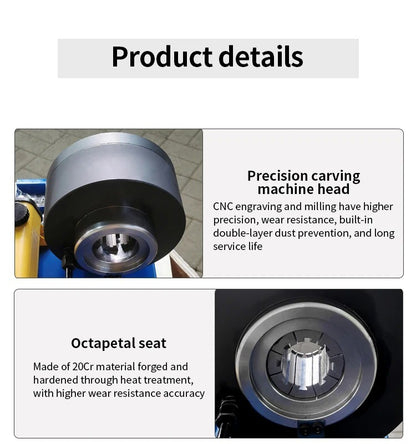 Product details

Precision carving machine head

CNC engraving and milling have higher precision, wear resistance, built-in double-layer dust prevention, and long service life

Octapetal seat

Made of 20Cr material forged and hardened through heat treatment, with higher wear resistance accuracy